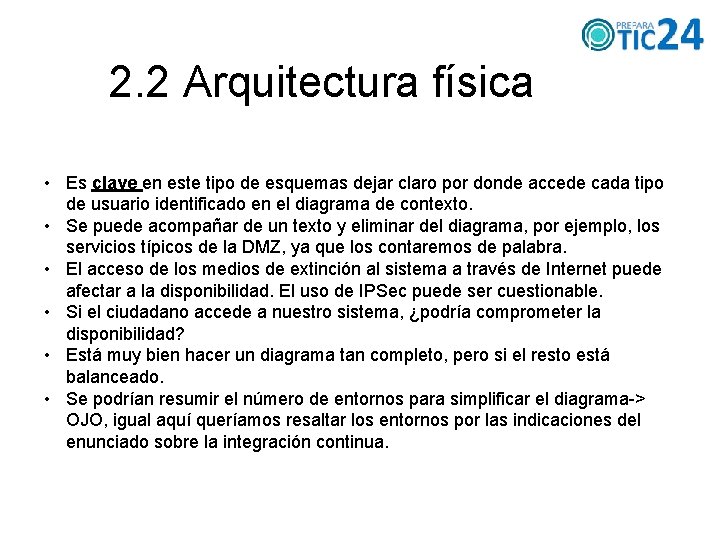 PREPARA TIC24

2.2 Arquitectura física

• Es clave en este tipo de esquemas dejar claro por donde accede cada tipo de usuario identificado en el diagrama de contexto.
• Se puede acompañar de un texto y eliminar del diagrama, por ejemplo, los servicios típicos de la DMZ, ya que los contaremos de palabra.
• El acceso de los medios de extinción al sistema a través de Internet puede afectar a la disponibilidad. El uso de IPSec puede ser cuestionable.
• Si el ciudadano accede a nuestro sistema, ¿podría comprometer la disponibilidad?
• Está muy bien hacer un diagrama tan completo, pero si el resto está balanceado.
• Se podrían resumir el número de entornos para simplificar el diagrama-> OJO, igual aquí queríamos resaltar los entornos por las indicaciones del enunciado sobre la integración continua.